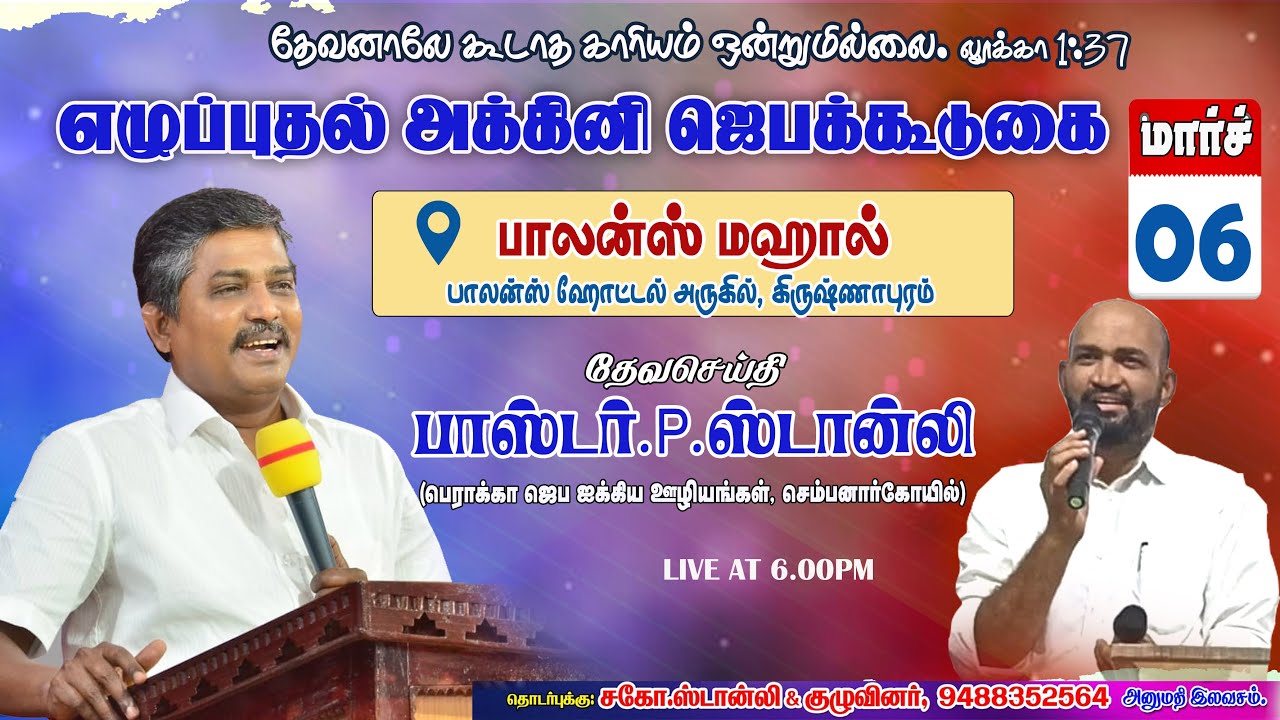 தேவனாலே கூடாத காரியம் ஒன்றுமில்லை. லூக்கா 1:37

எழுப்புதல் அக்கினி ஜெபக்கூடுகை

மார்ச்
06

பாலன்ஸ் மஹால்
பாலன்ஸ் ஹோட்டல் அருகில், கிருஷ்ணாபுரம்

தேவசெய்தி
பாஸ்டர்.P.ஸ்டான்லி
(பெராக்கா ஜெப ஐக்கிய ஊழியங்கள், செம்பனார்கோயில்)

LIVE AT 6.00PM

தொடர்புக்கு: சகோ.ஸ்டான்லி & குழுவினர், 9488352564 அனுமதி இலவசம்.